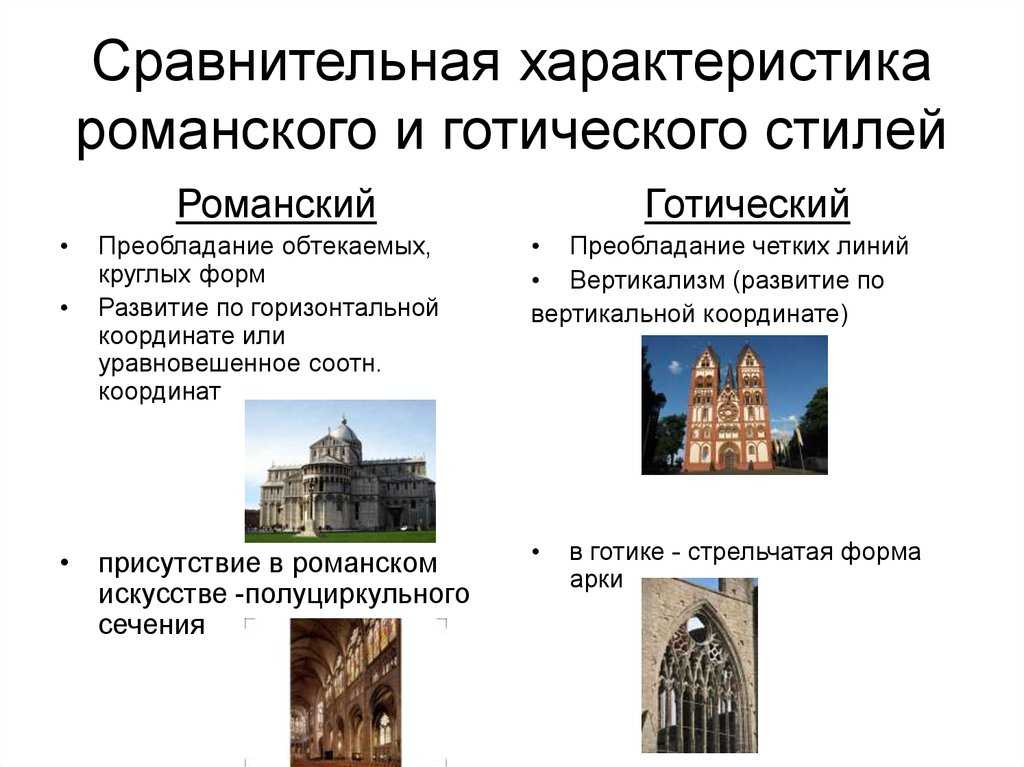 Сравнительная характеристика романского и готического стилей

Романский

• Преобладание обтекаемых, круглых форм

• Развитие по горизонтальной координате или уравновешенное соотн. координат

• присутствие в романском искусстве -полуциркульного сечения

Готический

• Преобладание четких линий

• Вертикализм (развитие по вертикальной координате)

• в готике - стрельчатая форма арки